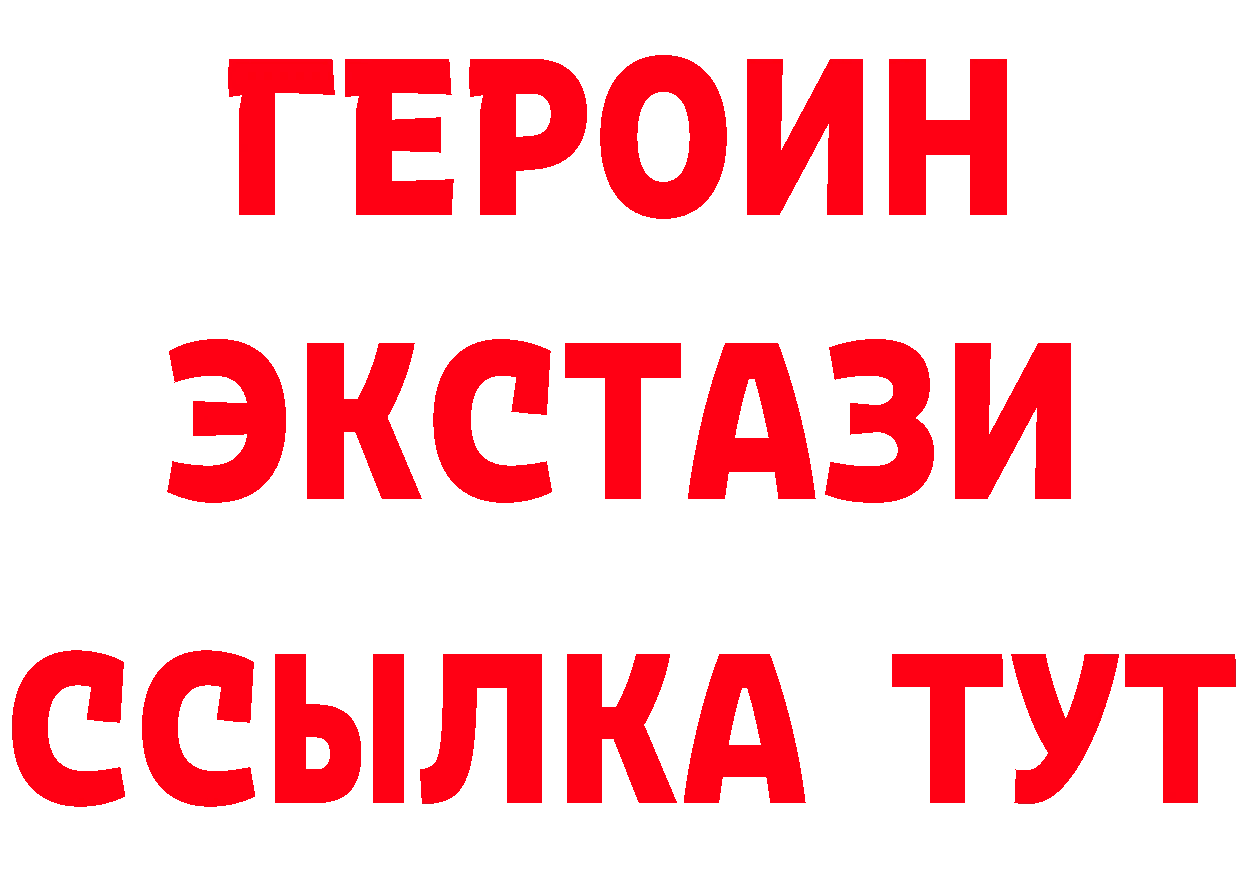 ГЕРОИН
ЭКСТАЗИ
ССЫЛКА ТУТ